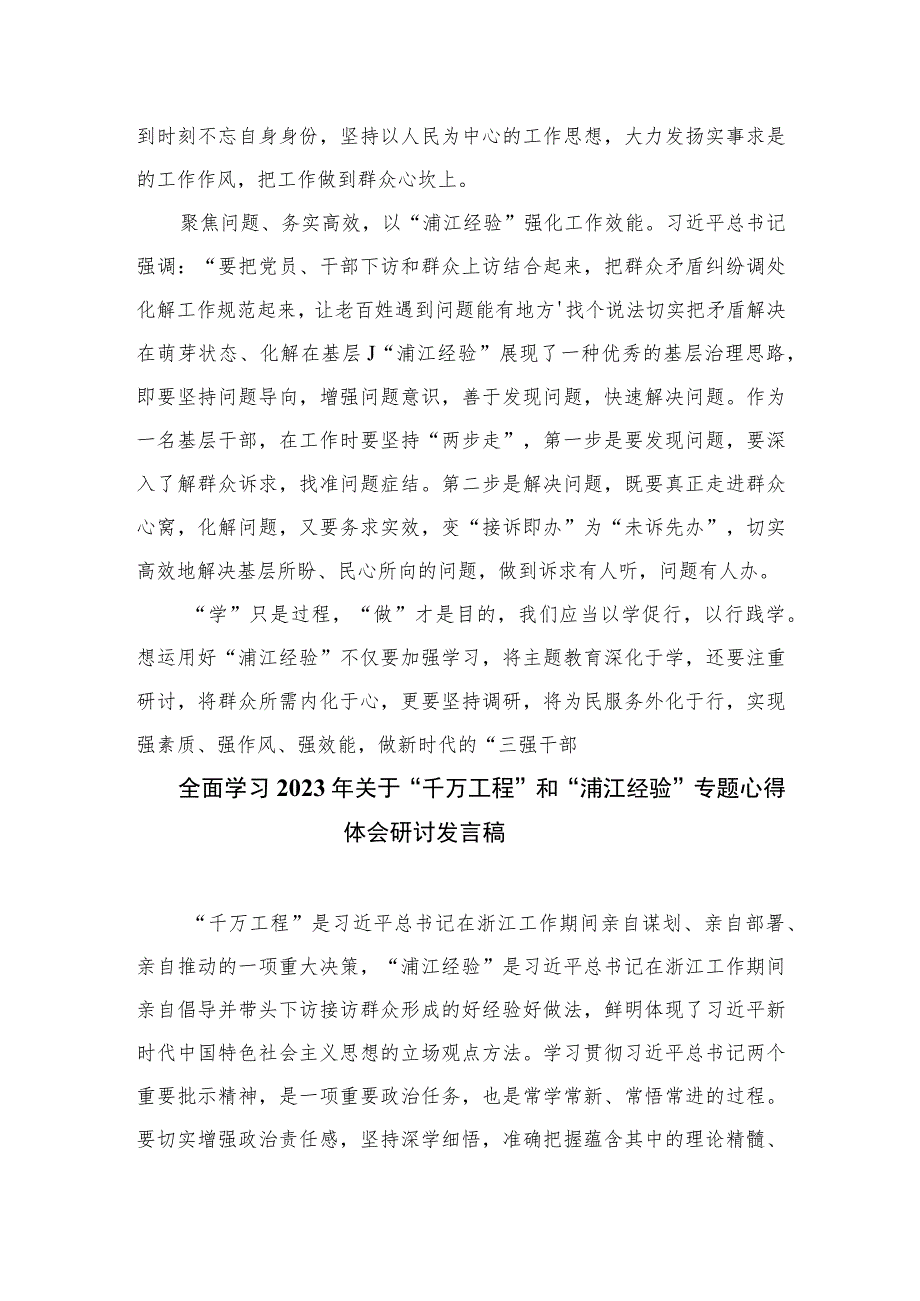 到时刻不忘自身身份，坚持以人民为中心的工作思想，大力发扬实事求是的工作作风，把工作做到群众心坎上。

聚焦问题、务实高效，以“浦江经验”强化工作效能。习近平总书记强调：“要把党员、干部下访和群众上访结合起来，把群众矛盾纠纷调处化解工作规范起来，让老百姓遇到问题能有地方'找个说法切实把矛盾解决在萌芽状态、化解在基层J“浦江经验”展现了一种优秀的基层治理思路，即要坚持问题导向，增强问题意识，善于发现问题，快速解决问题。作为一名基层干部，在工作时要坚持“两步走”，第一步是要发现问题，要深入了解群众诉求，找准问题症结。第二步是解决问题，既要真正走进群众心窝，化解问题，又要务求实效，变“接诉即办”为“未诉先办”，切实高效地解决基层所盼、民心所向的问题，做到诉求有人听，问题有人办。

“学”只是过程，“做”才是目的，我们应当以学促行，以行践学。想运用好“浦江经验”不仅要加强学习，将主题教育深化于学，还要注重研讨，将群众所需内化于心，更要坚持调研，将为民服务外化于行，实现强素质、强作风、强效能，做新时代的“三强干部

全面学习2023年关于“千万工程”和“浦江经验”专题心得体会研讨发言稿

“千万工程”是习近平总书记在浙江工作期间亲自谋划、亲自部署、亲自推动的一项重大决策，“浦江经验”是习近平总书记在浙江工作期间亲自倡导并带头下访接访群众形成的好经验好做法，鲜明体现了习近平新时代中国特色社会主义思想的立场观点方法。学习贯彻习近平总书记两个重要批示精神，是一项重要政治任务，也是常学常新、常悟常进的过程。要切实增强政治责任感，坚持深学细悟，准确把握蕴含其中的理论精髓、